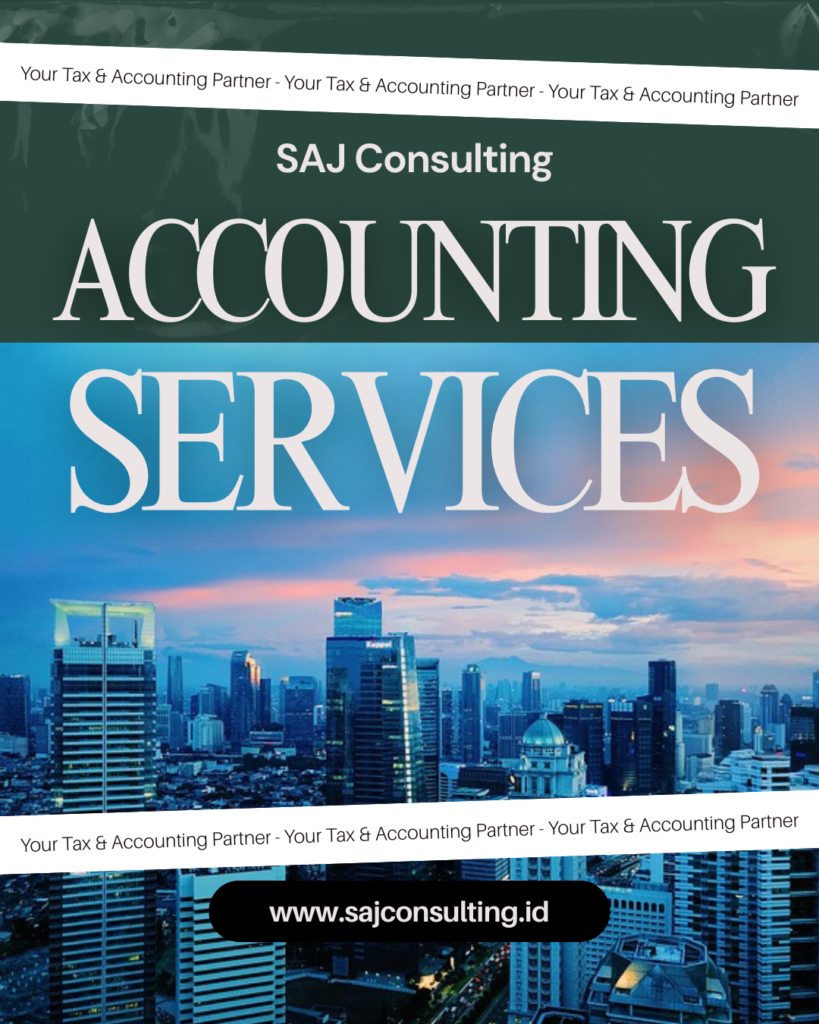 Your Tax & Accounting Partner - Your Tax & Accounting Partner - Your Tax & Accounting Partner

SAJ Consulting

ACCOUNTING

SERVICES

Your Tax & Accounting Partner - Your Tax & Accounting Partner - Your Tax & Accounting Partner

www.sajconsulting.id